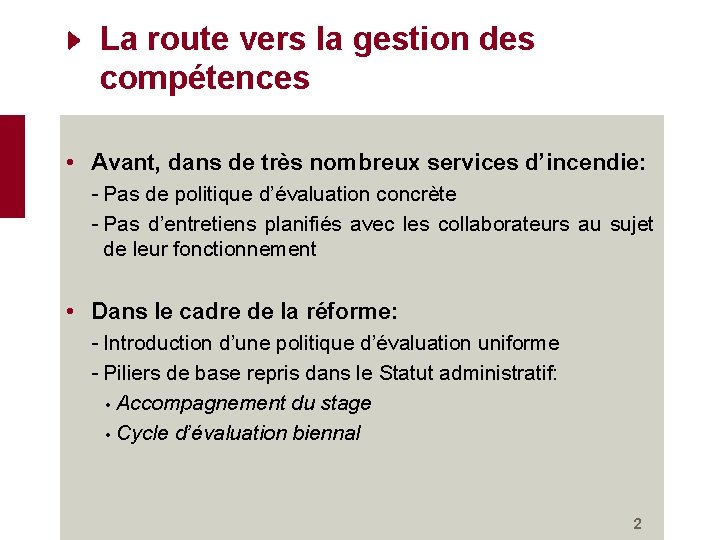 La route vers la gestion des compétences

• Avant, dans de très nombreux services d’incendie:
- Pas de politique d’évaluation concrète
- Pas d’entretiens planifiés avec les collaborateurs au sujet de leur fonctionnement

• Dans le cadre de la réforme:
- Introduction d’une politique d’évaluation uniforme
- Piliers de base repris dans le Statut administratif:
• Accompagnement du stage
• Cycle d’évaluation biennal

2